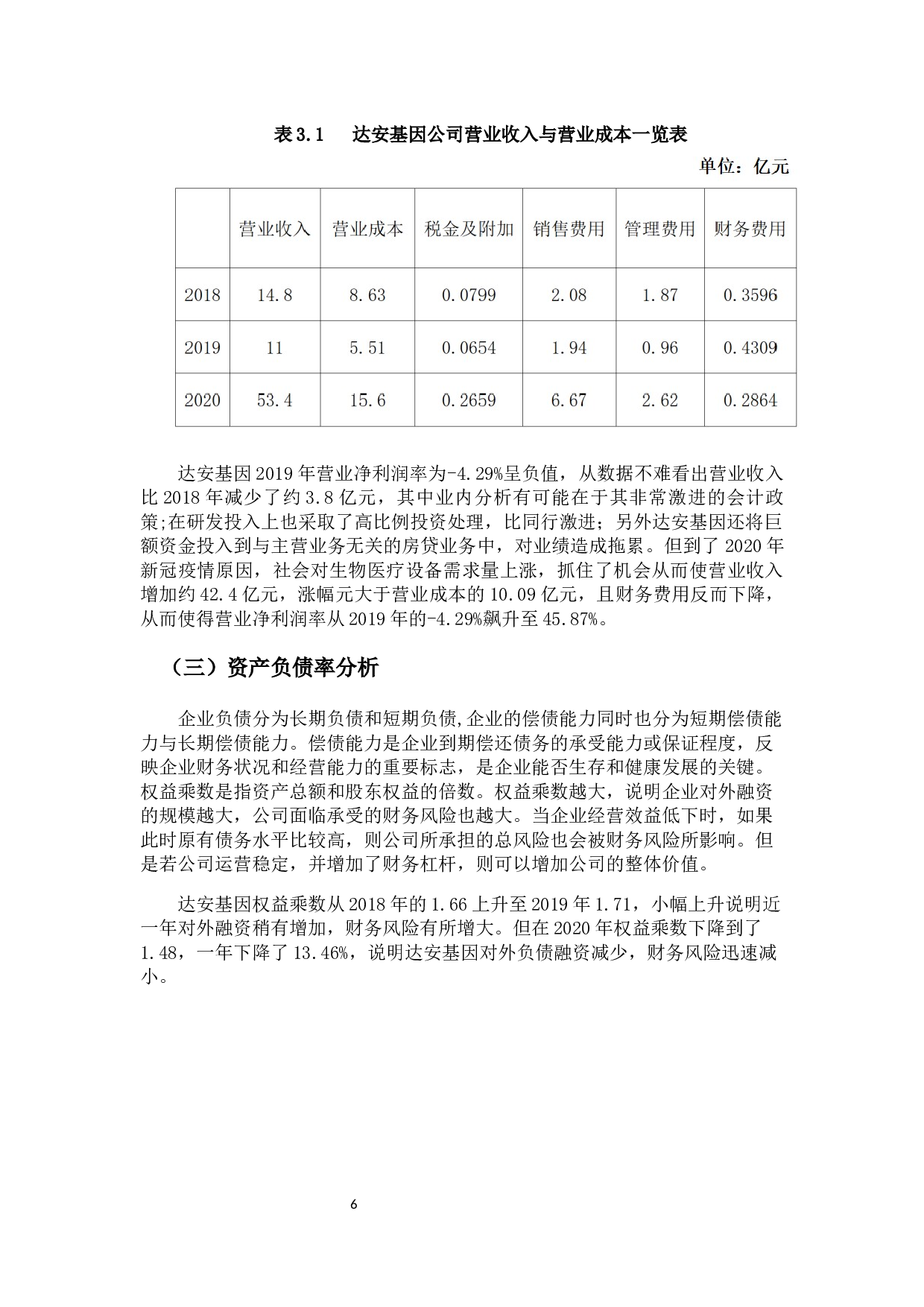 表 3.1　达安基因公司营业收入与营业成本一览表

单位：亿元

|  | 营业收入 | 营业成本 | 税金及附加 | 销售费用 | 管理费用 | 财务费用 |
|---|---|---|---|---|---|---|
| 2018 | 14.8 | 8.63 | 0.0799 | 2.08 | 1.87 | 0.3596 |
| 2019 | 11 | 5.51 | 0.0654 | 1.94 | 0.96 | 0.4309 |
| 2020 | 53.4 | 15.6 | 0.2659 | 6.67 | 2.62 | 0.2864 |

达安基因 2019 年营业净利润率为-4.29%呈负值，从数据不难看出营业收入比 2018 年减少了约 3.8 亿元，其中业内分析有可能在于其非常激进的会计政策;在研发投入上也采取了高比例投资处理，比同行激进；另外达安基因还将巨额资金投入到与主营业务无关的房贷业务中，对业绩造成拖累。但到了 2020 年新冠疫情原因，社会对生物医疗设备需求量上涨，抓住了机会从而使营业收入增加约 42.4 亿元，涨幅元大于营业成本的 10.09 亿元，且财务费用反而下降，从而使得营业净利润率从 2019 年的-4.29%飙升至 45.87%。

（三）资产负债率分析

企业负债分为长期负债和短期负债,企业的偿债能力同时也分为短期偿债能力与长期偿债能力。偿债能力是企业到期偿还债务的承受能力或保证程度，反映企业财务状况和经营能力的重要标志，是企业能否生存和健康发展的关键。权益乘数是指资产总额和股东权益的倍数。权益乘数越大，说明企业对外融资的规模越大，公司面临承受的财务风险也越大。当企业经营效益低下时，如果此时原有债务水平比较高，则公司所承担的总风险也会被财务风险所影响。但是若公司运营稳定，并增加了财务杠杆，则可以增加公司的整体价值。

达安基因权益乘数从 2018 年的 1.66 上升至 2019 年 1.71，小幅上升说明近一年对外融资稍有增加，财务风险有所增大。但在 2020 年权益乘数下降到了 1.48，一年下降了 13.46%，说明达安基因对外负债融资减少，财务风险迅速减小。

6